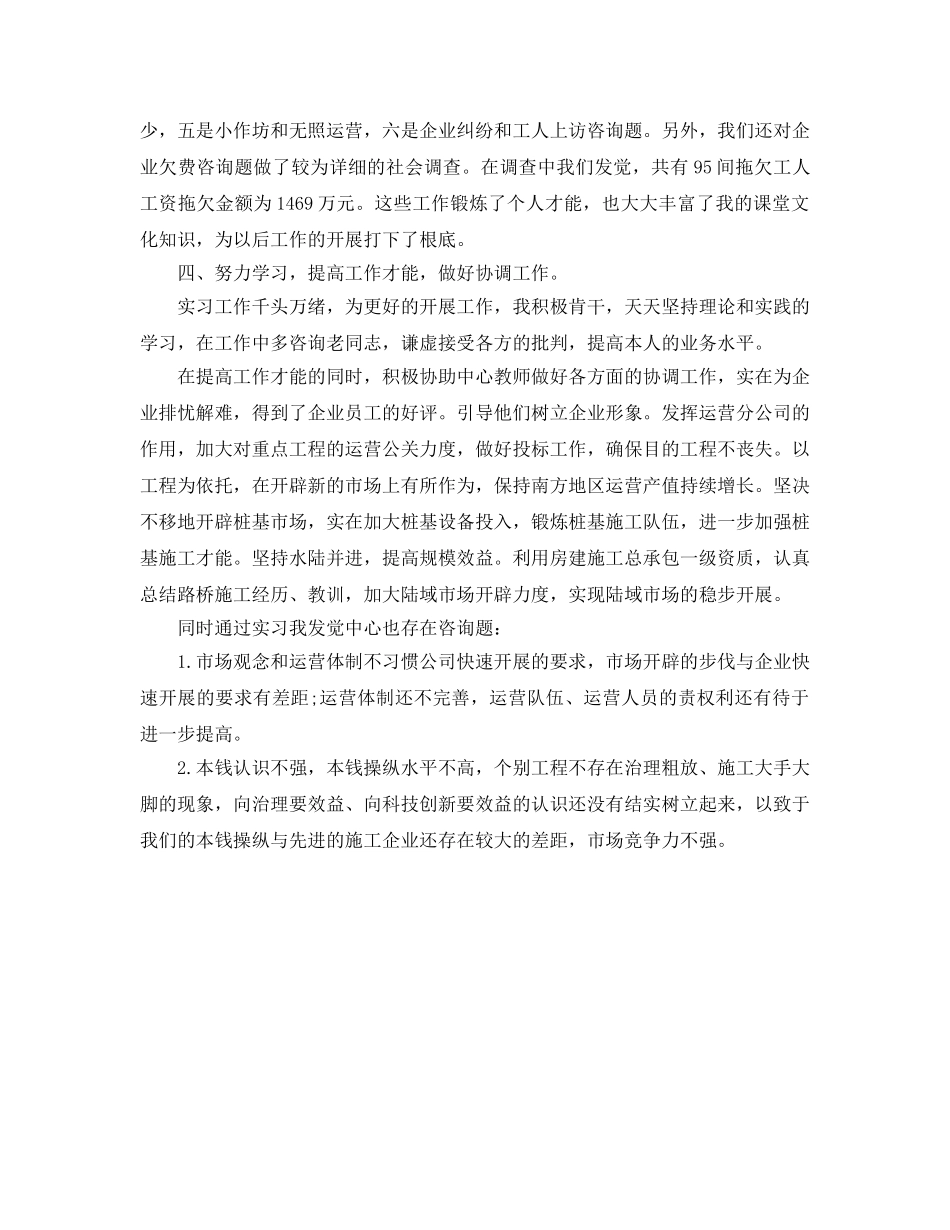 少，五是小作坊和无照运营，六是企业纠纷和工人上访咨询题。另外，我们还对企业欠费咨询题做了较为详细的社会调查。在调查中我们发觉，共有 95 间拖欠工人工资拖欠金额为 1469 万元。这些工作锻炼了个人才能，也大大丰富了我的课堂文化知识，为以后工作的开展打下了根底。

四、努力学习，提高工作才能，做好协调工作。

实习工作千头万绪，为更好的开展工作，我积极肯干，天天坚持理论和实践的学习，在工作中多咨询老同志，谦虚接受各方的批判，提高本人的业务水平。

在提高工作才能的同时，积极协助中心教师做好各方面的协调工作，实在为企业排忧解难，得到了企业员工的好评。引导他们树立企业形象。发挥运营分公司的作用，加大对重点工程的运营公关力度，做好投标工作，确保目的工程不丧失。以工程为依托，在开辟新的市场上有所作为，保持南方地区运营产值持续增长。坚决不移地开辟桩基市场，实在加大桩基设备投入，锻炼桩基施工队伍，进一步加强桩基施工才能。坚持水陆并进，提高规模效益。利用房建施工总承包一级资质，认真总结路桥施工经历、教训，加大陆域市场开辟力度，实现陆域市场的稳步开展。

同时通过实习我发觉中心也存在咨询题：

1.市场观念和运营体制不习惯公司快速开展的要求，市场开辟的步伐与企业快速开展的要求有差距;运营体制还不完善，运营队伍、运营人员的责权利还有待于进一步提高。

2.本钱认识不强，本钱操纵水平不高，个别工程不存在治理粗放、施工大手大脚的现象，向治理要效益、向科技创新要效益的认识还没有结实树立起来，以致于我们的本钱操纵与先进的施工企业还存在较大的差距，市场竞争力不强。